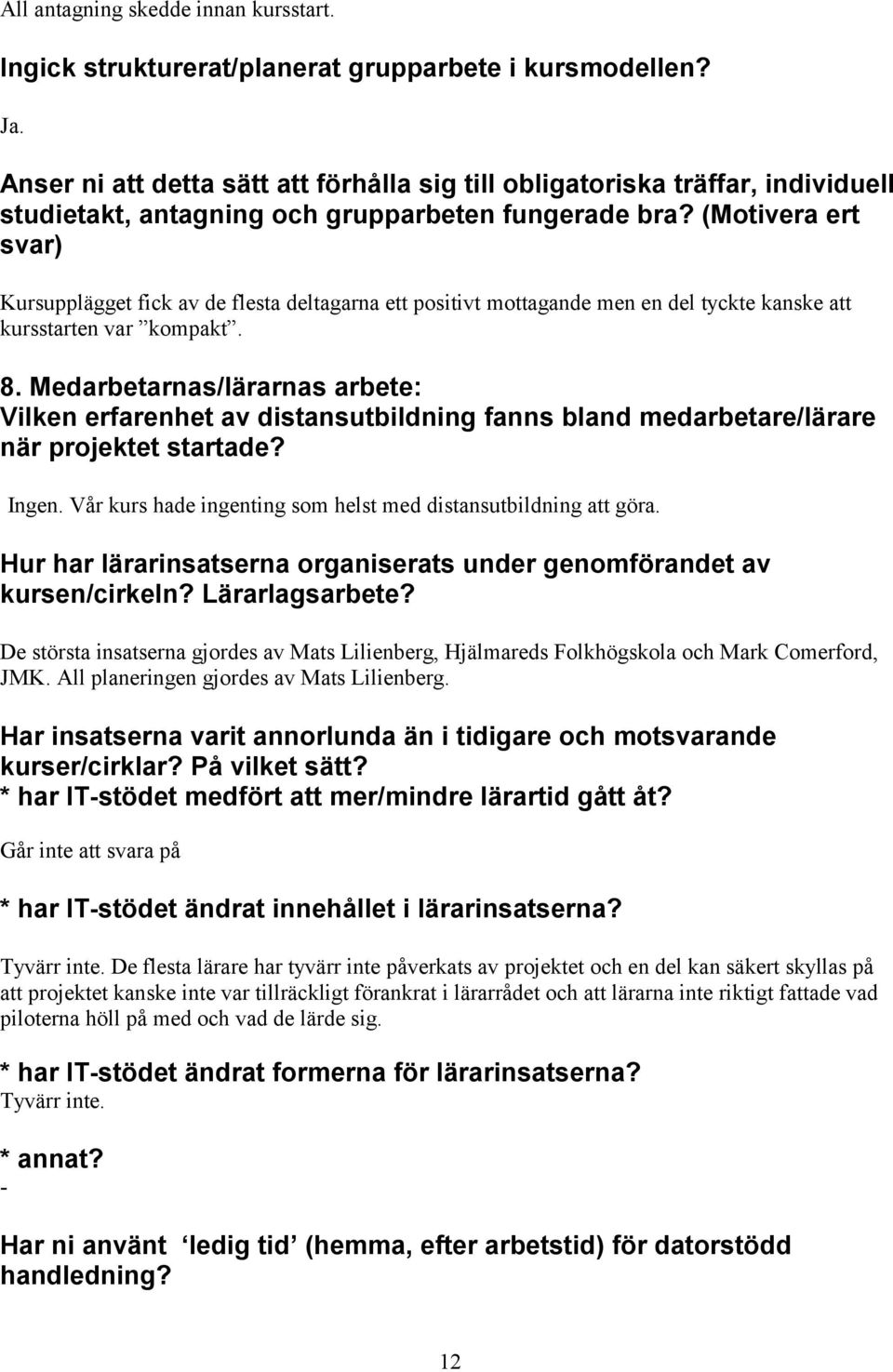 All antagning skedde innan kursstart.

Ingick strukturerat/planerat grupparbete i kursmodellen?

Ja.

Anser ni att detta sätt att förhålla sig till obligatoriska träffar, individuell studietakt, antagning och grupparbeten fungerade bra? (Motivera ert svar)

Kursupplägget fick av de flesta deltagarna ett positivt mottagande men en del tyckte kanske att kursstarten var ”kompakt”.

8. Medarbetarnas/lärarnas arbete:
Vilken erfarenhet av distansutbildning fanns bland medarbetare/lärare när projektet startade?

Ingen. Vår kurs hade ingenting som helst med distansutbildning att göra.

Hur har lärarinsatserna organiserats under genomförandet av kursen/cirkeln? Lärarlagsarbete?

De största insatserna gjordes av Mats Lilienberg, Hjälmareds Folkhögskola och Mark Comerford, JMK. All planeringen gjordes av Mats Lilienberg.

Har insatserna varit annorlunda än i tidigare och motsvarande kurser/cirklar? På vilket sätt?
* har IT-stödet medfört att mer/mindre lärartid gått åt?

Går inte att svara på

* har IT-stödet ändrat innehållet i lärarinsatserna?

Tyvärr inte. De flesta lärare har tyvärr inte påverkats av projektet och en del kan säkert skyllas på att projektet kanske inte var tillräckligt förankrat i lärarrådet och att lärarna inte riktigt fattade vad piloterna höll på med och vad de lärde sig.

* har IT-stödet ändrat formerna för lärarinsatserna?
Tyvärr inte.

* annat?
-

Har ni använt ‘ledig tid’ (hemma, efter arbetstid) för datorstödd handledning?

12